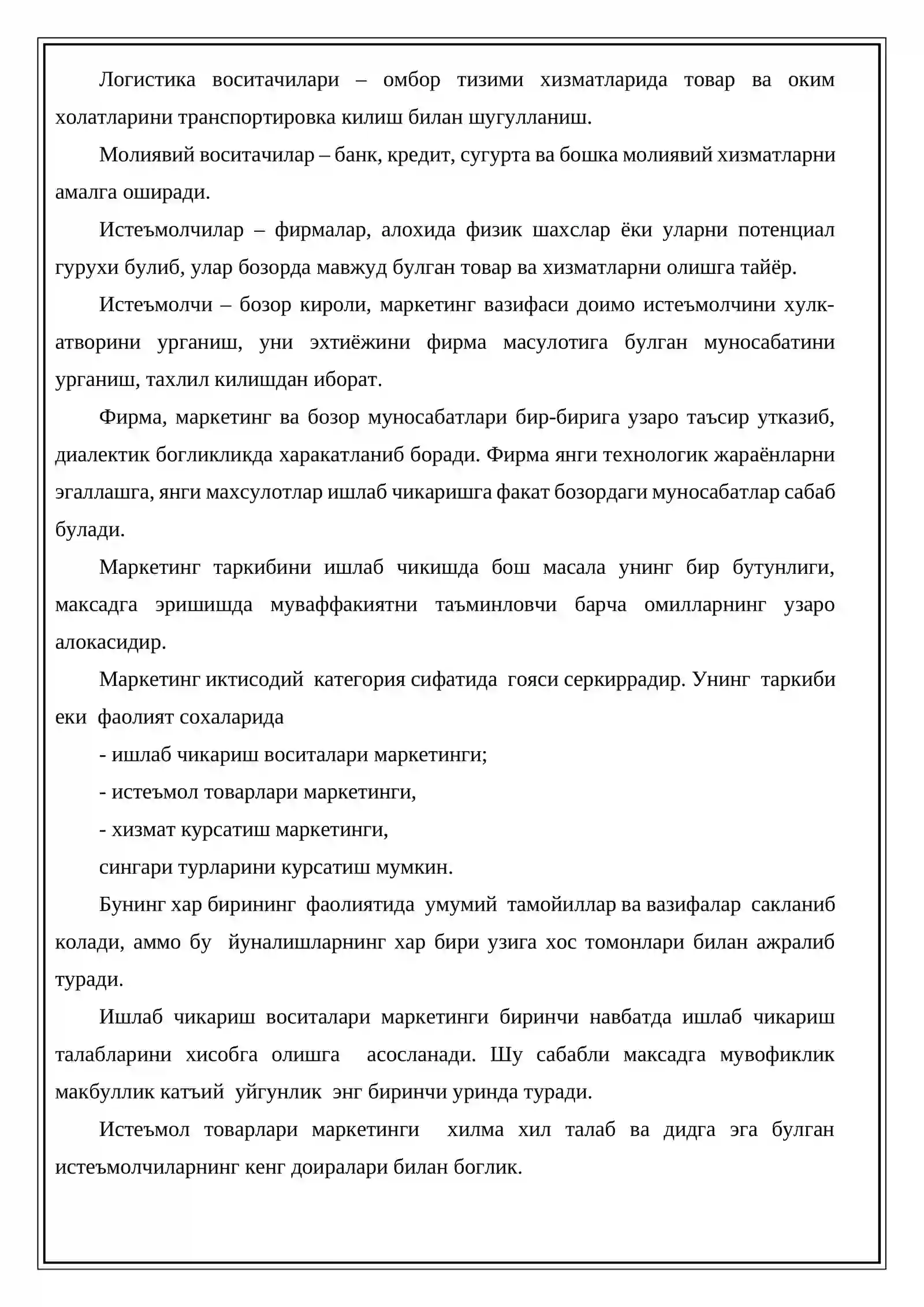 Логистика воситачилари – омбор тизими хизматларида товар ва оким холатларини транспортировка килиш билан шугулланиш.

Молиявий воситачилар – банк, кредит, сугурта ва бошка молиявий хизматларни амалга оширади.

Истеъмолчилар – фирмалар, алохида физик шахслар ёки уларни потенциал гурухи булиб, улар бозорда мавжуд булган товар ва хизматларни олишга тайёр.

Истеъмолчи – бозор кироли, маркетинг вазифаси доимо истеъмолчини хулк-атворини урганиш, уни эхтиёжини фирма масулотига булган муносабатини урганиш, тахлил килишдан иборат.

Фирма, маркетинг ва бозор муносабатлари бир-бирига узаро таъсир утказиб, диалектик богликликда харакатланиб боради. Фирма янги технологик жараёнларни эгаллашга, янги махсулотлар ишлаб чикаришга факат бозордаги муносабатлар сабаб булади.

Маркетинг таркибини ишлаб чикишда бош масала унинг бир бутунлиги, максадга эришишда муваффакиятни таъминловчи барча омилларнинг узаро алокасидир.

Маркетинг иктисодий категория сифатида гояси серкиррадир. Унинг таркиби еки фаолият сохаларида

- ишлаб чикариш воситалари маркетинги;

- истеъмол товарлари маркетинги,

- хизмат курсатиш маркетинги,

сингари турларини курсатиш мумкин.

Бунинг хар бирининг фаолиятида умумий тамойиллар ва вазифалар сакланиб колади, аммо бу йуналишларнинг хар бири узига хос томонлари билан ажралиб туради.

Ишлаб чикариш воситалари маркетинги биринчи навбатда ишлаб чикариш талабларини хисобга олишга асосланади. Шу сабабли максадга мувофиклик макбуллик катъий уйгунлик энг биринчи уринда туради.

Истеъмол товарлари маркетинги хилма хил талаб ва дидга эга булган истеъмолчиларнинг кенг доиралари билан боглик.